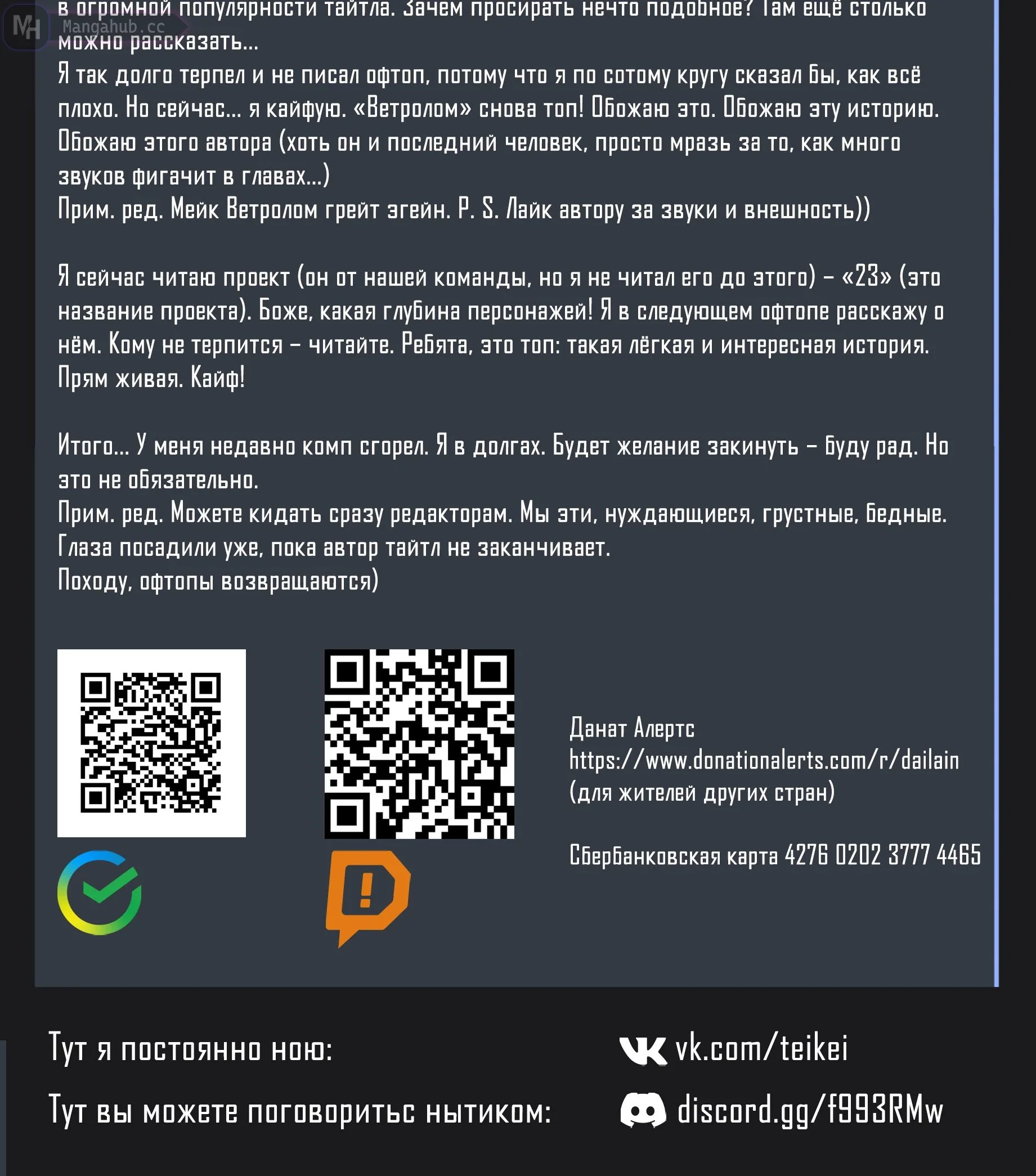 в огромной популярности тайтла. Зачем просирать нечто подобное? Там ещё столько можно рассказать...
Я так долго терпел и не писал офтоп, потому что я по сотому кругу сказал бы, как всё плохо. Но сейчас... я кайфую. «Ветролом» снова топ! Обожаю это. Обожаю эту историю. Обожаю этого автора (хоть он и последний человек, просто мразь за то, как много звуков фигачит в главах...)
Прим. ред. Мейк Ветролом грейт эгейн. P. S. Лайк автору за звуки и внешность))

Я сейчас читаю проект (он от нашей команды, но я не читал его до этого) – «23» (это название проекта). Боже, какая глубина персонажей! Я в следующем офтопе расскажу о нём. Кому не терпится – читайте. Ребята, это топ: такая лёгкая и интересная история. Прям живая. Кайф!

Итого... У меня недавно комп сгорел. Я в долгах. Будет желание закинуть – буду рад. Но это не обязательно.
Прим. ред. Можете кидать сразу редакторам. Мы эти, нуждающиеся, грустные, бедные. Глаза посадили уже, пока автор тайтл не заканчивает.
Походу, офтопы возвращаются)

Данат Алертс
https://www.donationalerts.com/r/dailain
(для жителей других стран)

Сбербанковская карта 4276 0202 3777 4465

Тут я постоянно ною:
vk.com/teikei

Тут вы можете поговоритьс нытиком:
discord.gg/f993RMw

Mangahub.cc